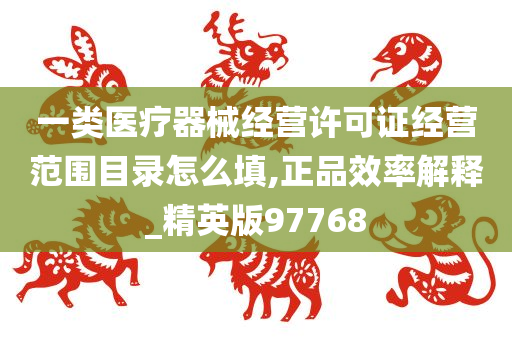 一类医疗器械经营许可证经营范围目录怎么填,正品效率解释_精英版97768